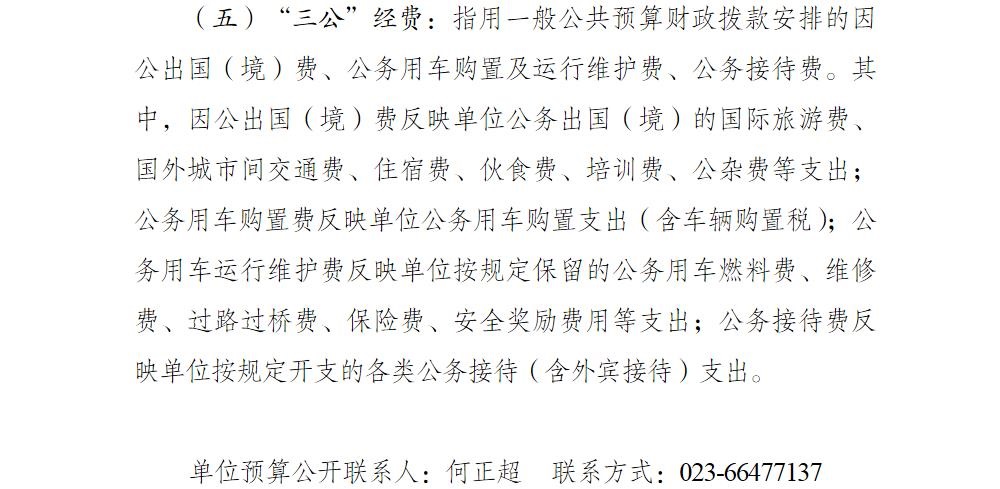 （五）“三公”经费：指用一般公共预算财政拨款安排的因公出国（境）费、公务用车购置及运行维护费、公务接待费。其中，因公出国（境）费反映单位公务出国（境）的国际旅游费、国外城市间交通费、住宿费、伙食费、培训费、公杂费等支出；公务用车购置费反映单位公务用车购置支出（含车辆购置税）；公务用车运行维护费反映单位按规定保留的公务用车燃料费、维修费、过路过桥费、保险费、安全奖励费用等支出；公务接待费反映单位按规定开支的各类公务接待（含外宾接待）支出。

单位预算公开联系人：何正超 联系方式：023-66477137